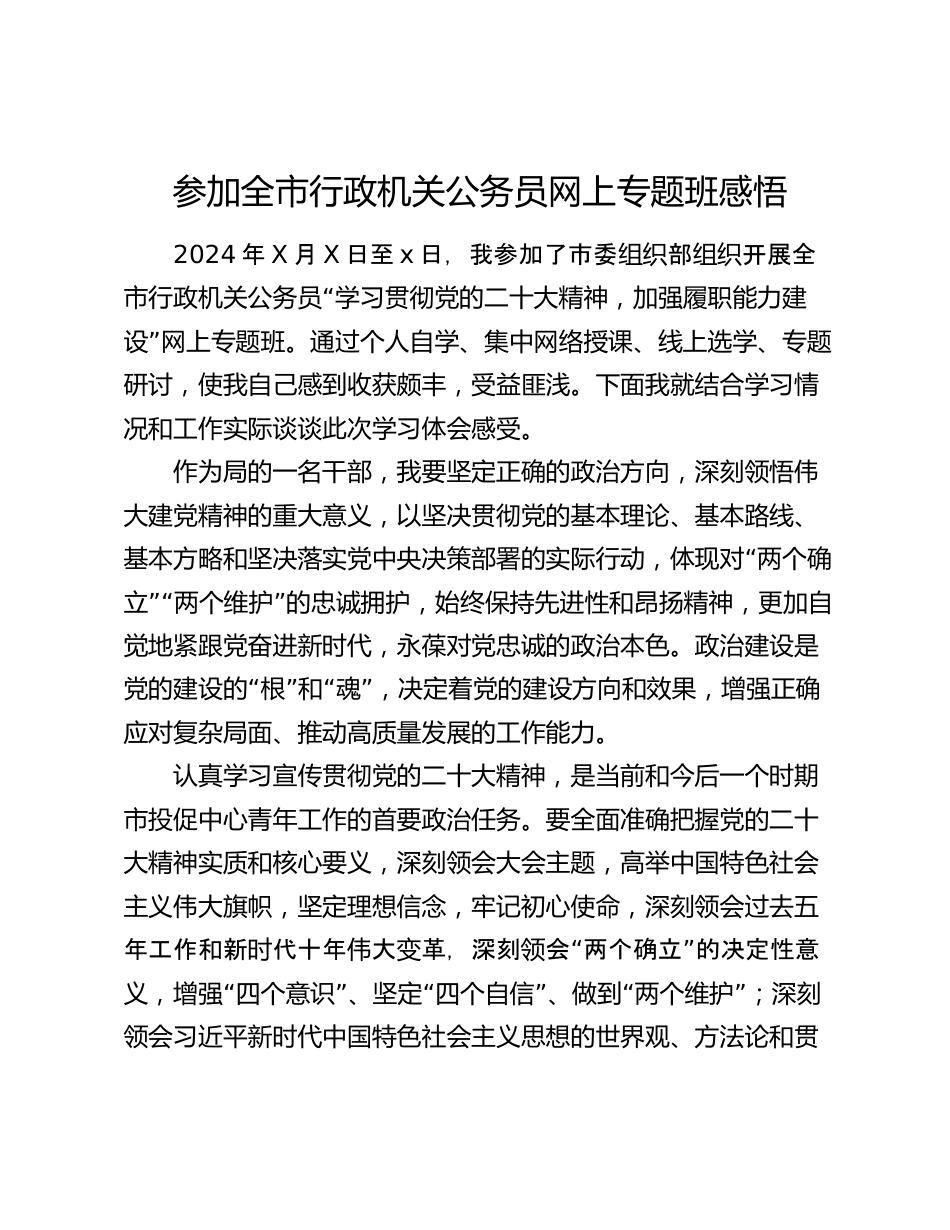 参加全市行政机关公务员网上专题班感悟

2024 年 X 月 X 日至 x 日，我参加了市委组织部组织开展全市行政机关公务员“学习贯彻党的二十大精神，加强履职能力建设”网上专题班。通过个人自学、集中网络授课、线上选学、专题研讨，使我自己感到收获颇丰，受益匪浅。下面我就结合学习情况和工作实际谈谈此次学习体会感受。

作为局的一名干部，我要坚定正确的政治方向，深刻领悟伟大建党精神的重大意义，以坚决贯彻党的基本理论、基本路线、基本方略和坚决落实党中央决策部署的实际行动，体现对“两个确立”“两个维护”的忠诚拥护，始终保持先进性和昂扬精神，更加自觉地紧跟党奋进新时代，永葆对党忠诚的政治本色。政治建设是党的建设的“根”和“魂”，决定着党的建设方向和效果，增强正确应对复杂局面、推动高质量发展的工作能力。

认真学习宣传贯彻党的二十大精神，是当前和今后一个时期市投促中心青年工作的首要政治任务。要全面准确把握党的二十大精神实质和核心要义，深刻领会大会主题，高举中国特色社会主义伟大旗帜，坚定理想信念，牢记初心使命，深刻领会过去五年工作和新时代十年伟大变革，深刻领会“两个确立”的决定性意义，增强“四个意识”、坚定“四个自信”、做到“两个维护”；深刻领会习近平新时代中国特色社会主义思想的世界观、方法论和贯